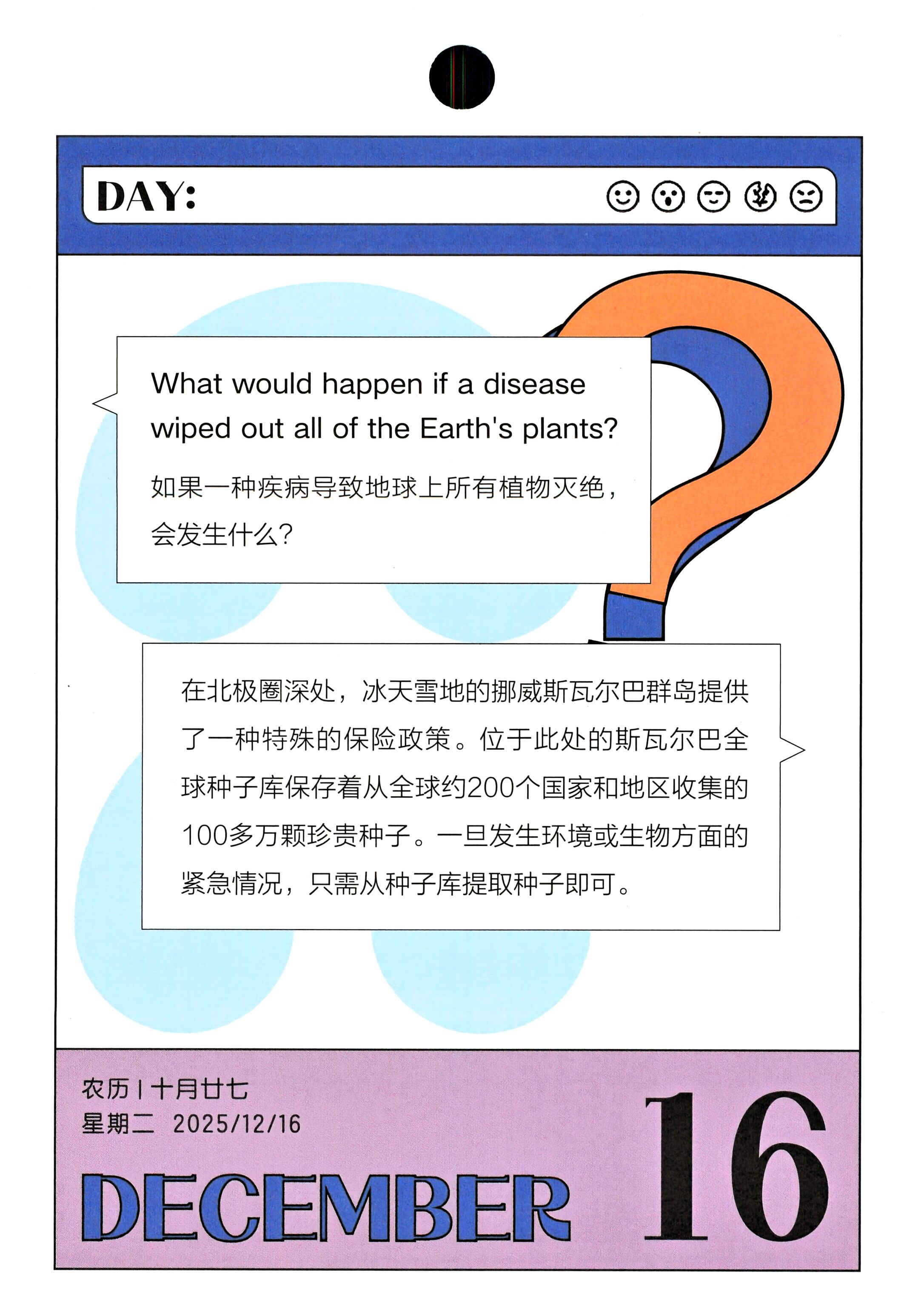 DAY:

What would happen if a disease wiped out all of the Earth's plants?

如果一种疾病导致地球上所有植物灭绝，会发生什么？

在北极圈深处，冰天雪地的挪威斯瓦尔巴群岛提供了一种特殊的保险政策。位于此处的斯瓦尔巴全球种子库保存着从全球约200个国家和地区收集的100多万颗珍贵种子。一旦发生环境或生物方面的紧急情况，只需从种子库提取种子即可。

农历 | 十月廿七
星期二 2025/12/16

DECEMBER

16